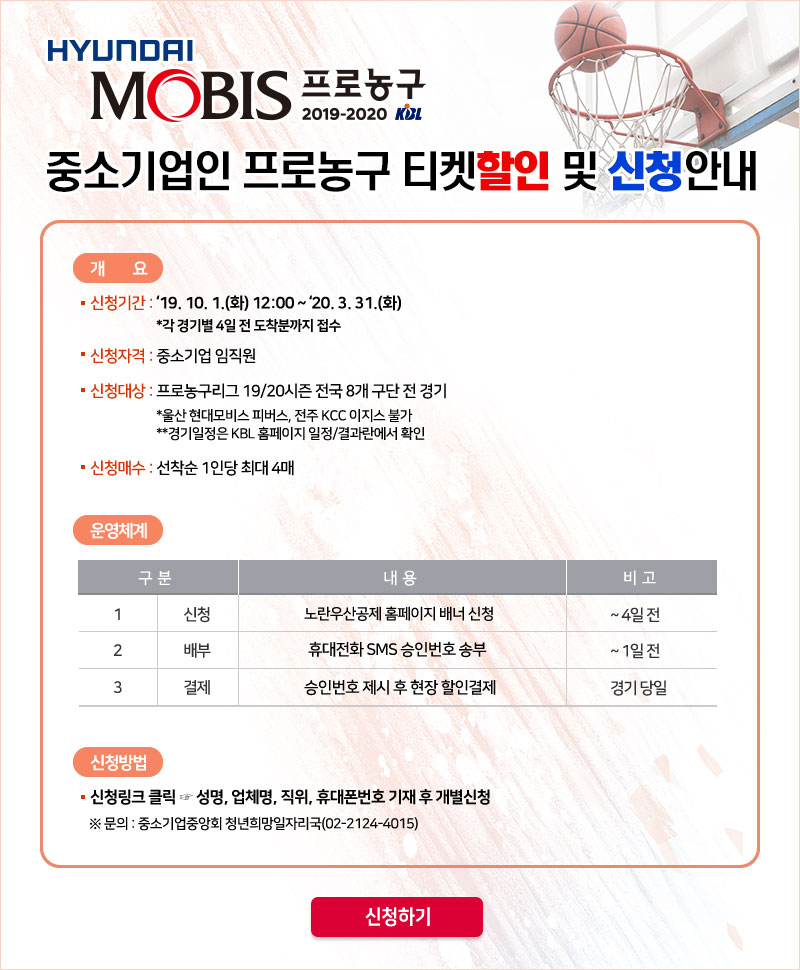 HYUNDAI MOBIS 프로농구 2019-2020 KBL

중소기업인 프로농구 티켓할인 및 신청안내

개 요

▪ 신청기간 : '19. 10. 1.(화) 12:00 ~ '20. 3. 31.(화)
*각 경기별 4일 전 도착분까지 접수

▪ 신청자격 : 중소기업 임직원

▪ 신청대상 : 프로농구리그 19/20시즌 전국 8개 구단 전 경기
*울산 현대모비스 피버스, 전주 KCC 이지스 불가
**경기일정은 KBL 홈페이지 일정/결과란에서 확인

▪ 신청매수 : 선착순 1인당 최대 4매

운영체계

| 구 분 | | 내 용 | 비 고 |
|---|---|---|---|
| 1 | 신청 | 노란우산공제 홈페이지 배너 신청 | ~ 4일 전 |
| 2 | 배부 | 휴대전화 SMS 승인번호 송부 | ~ 1일 전 |
| 3 | 결제 | 승인번호 제시 후 현장 할인결제 | 경기 당일 |

신청방법

▪ 신청링크 클릭 ☞ 성명, 업체명, 직위, 휴대폰번호 기재 후 개별신청
※ 문의 : 중소기업중앙회 청년희망일자리국(02-2124-4015)

신청하기